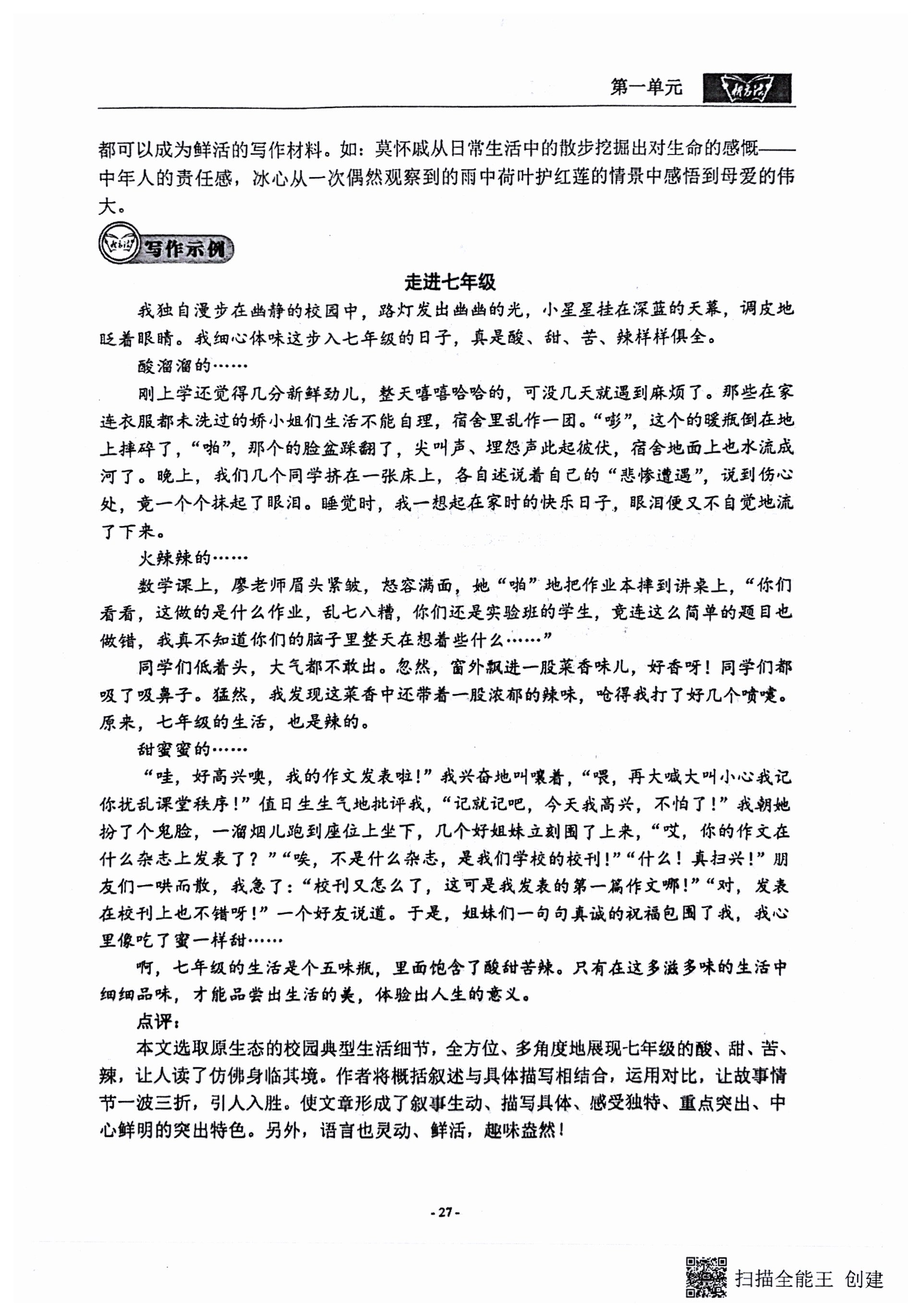 第一单元

都可以成为鲜活的写作材料。如：莫怀戚从日常生活中的散步挖掘出对生命的感慨——中年人的责任感，冰心从一次偶然观察到的雨中荷叶护红莲的情景中感悟到母爱的伟大。

写作示例

走进七年级

我独自漫步在幽静的校园中，路灯发出幽幽的光，小星星挂在深蓝的天幕，调皮地眨着眼睛。我细心体味这步入七年级的日子，真是酸、甜、苦、辣样样俱全。

酸溜溜的……

刚上学还觉得几分新鲜劲儿，整天嘻嘻哈哈的，可没几天就遇到麻烦了。那些在家连衣服都未洗过的娇小姐们生活不能自理，宿舍里乱作一团。“嘭”，这个的暖瓶倒在地上摔碎了，“啪”，那个的脸盆踩翻了，尖叫声、埋怨声此起彼伏，宿舍地面上也水流成河了。晚上，我们几个同学挤在一张床上，各自述说着自己的“悲惨遭遇”，说到伤心处，竟一个个抹起了眼泪。睡觉时，我一想起在家时的快乐日子，眼泪便又不自觉地流了下来。

火辣辣的……

数学课上，廖老师眉头紧皱，怒容满面，她“啪”地把作业本摔到讲桌上，“你们看看，这做的是什么作业，乱七八糟，你们还是实验班的学生，竟连这么简单的题目也做错，我真不知道你们的脑子里整天在想着些什么……”

同学们低着头，大气都不敢出。忽然，窗外飘进一股菜香味儿，好香呀！同学们都吸了吸鼻子。猛然，我发现这菜香中还带着一股浓郁的辣味，呛得我打了好几个喷嚏。原来，七年级的生活，也是辣的。

甜蜜蜜的……

“哇，好高兴噢，我的作文发表啦！”我兴奋地叫嚷着，“喂，再大喊大叫小心我记你扰乱课堂秩序！”值日生生气地批评我，“记就记吧，今天我高兴，不怕了！”我朝她扮了个鬼脸，一溜烟儿跑到座位上坐下，几个好姐妹立刻围了上来，“哎，你的作文在什么杂志上发表了？”“唉，不是什么杂志，是我们学校的校刊！”“什么！真扫兴！”朋友们一哄而散，我急了：“校刊又怎么了，这可是我发表的第一篇作文哪！”“对，发表在校刊上也不错呀！”一个好友说道。于是，姐妹们一句句真诚的祝福包围了我，我心里像吃了蜜一样甜……

啊，七年级的生活是个五味瓶，里面饱含了酸甜苦辣。只有在这多滋多味的生活中细细品味，才能品尝出生活的美，体验出人生的意义。

点评：

本文选取原生态的校园典型生活细节，全方位、多角度地展现七年级的酸、甜、苦、辣，让人读了仿佛身临其境。作者将概括叙述与具体描写相结合，运用对比，让故事情节一波三折，引人入胜。使文章形成了叙事生动、描写具体、感受独特、重点突出、中心鲜明的突出特色。另外，语言也灵动、鲜活，趣味盎然！

- 27 -

扫描全能王 创建